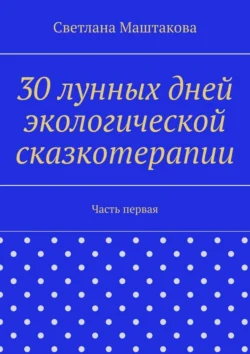 Светлана Маштакова

30 лунных дней экологической сказкотерапии

Часть первая